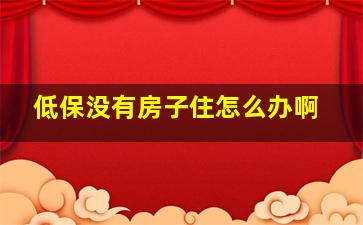 低保没有房子住怎么办啊